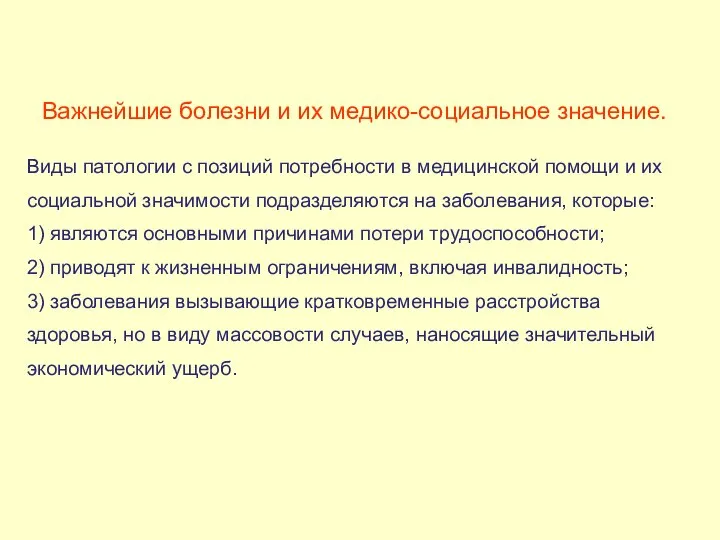 Важнейшие болезни и их медико-социальное значение.

Виды патологии с позиций потребности в медицинской помощи и их социальной значимости подразделяются на заболевания, которые:
1) являются основными причинами потери трудоспособности;
2) приводят к жизненным ограничениям, включая инвалидность;
3) заболевания вызывающие кратковременные расстройства здоровья, но в виду массовости случаев, наносящие значительный экономический ущерб.